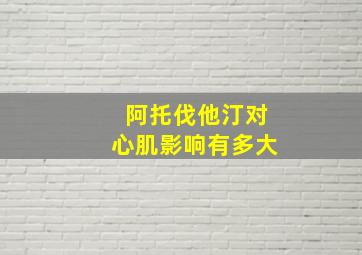 阿托伐他汀对
心肌影响有多大